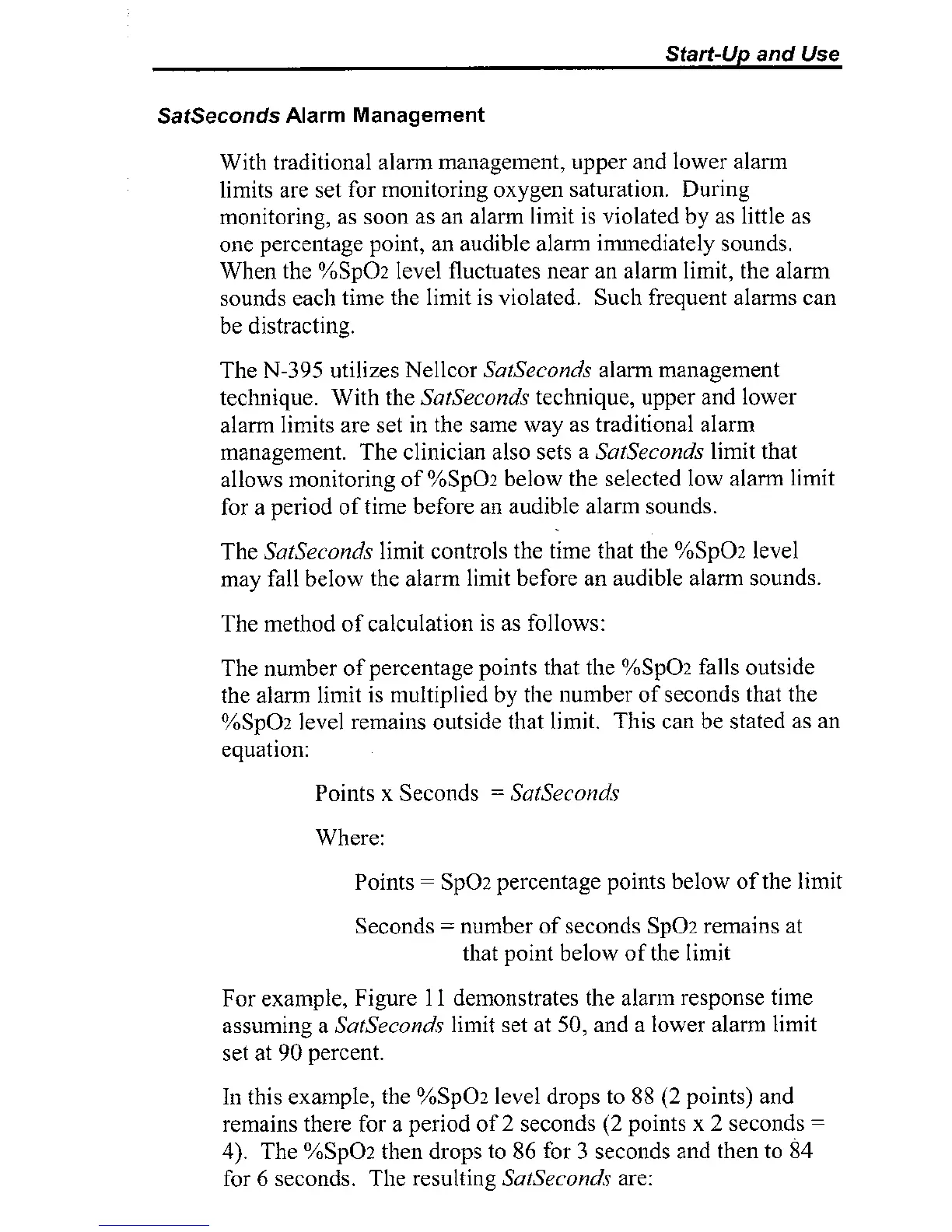 Start-Up and Use

SatSeconds Alarm Management

With traditional alarm management, upper and lower alarm limits are set for monitoring oxygen saturation. During monitoring, as soon as an alarm limit is violated by as little as one percentage point, an audible alarm immediately sounds. When the %SpO2 level fluctuates near an alarm limit, the alarm sounds each time the limit is violated. Such frequent alarms can be distracting.

The N-395 utilizes Nellcor SatSeconds alarm management technique. With the SatSeconds technique, upper and lower alarm limits are set in the same way as traditional alarm management. The clinician also sets a SatSeconds limit that allows monitoring of %SpO2 below the selected low alarm limit for a period of time before an audible alarm sounds.

The SatSeconds limit controls the time that the %SpO2 level may fall below the alarm limit before an audible alarm sounds.

The method of calculation is as follows:

The number of percentage points that the %SpO2 falls outside the alarm limit is multiplied by the number of seconds that the %SpO2 level remains outside that limit. This can be stated as an equation:

Points x Seconds = SatSeconds

Where:

Points = SpO2 percentage points below of the limit

Seconds = number of seconds SpO2 remains at that point below of the limit

For example, Figure 11 demonstrates the alarm response time assuming a SatSeconds limit set at 50, and a lower alarm limit set at 90 percent.

In this example, the %SpO2 level drops to 88 (2 points) and remains there for a period of 2 seconds (2 points x 2 seconds = 4). The %SpO2 then drops to 86 for 3 seconds and then to 84 for 6 seconds. The resulting SatSeconds are: